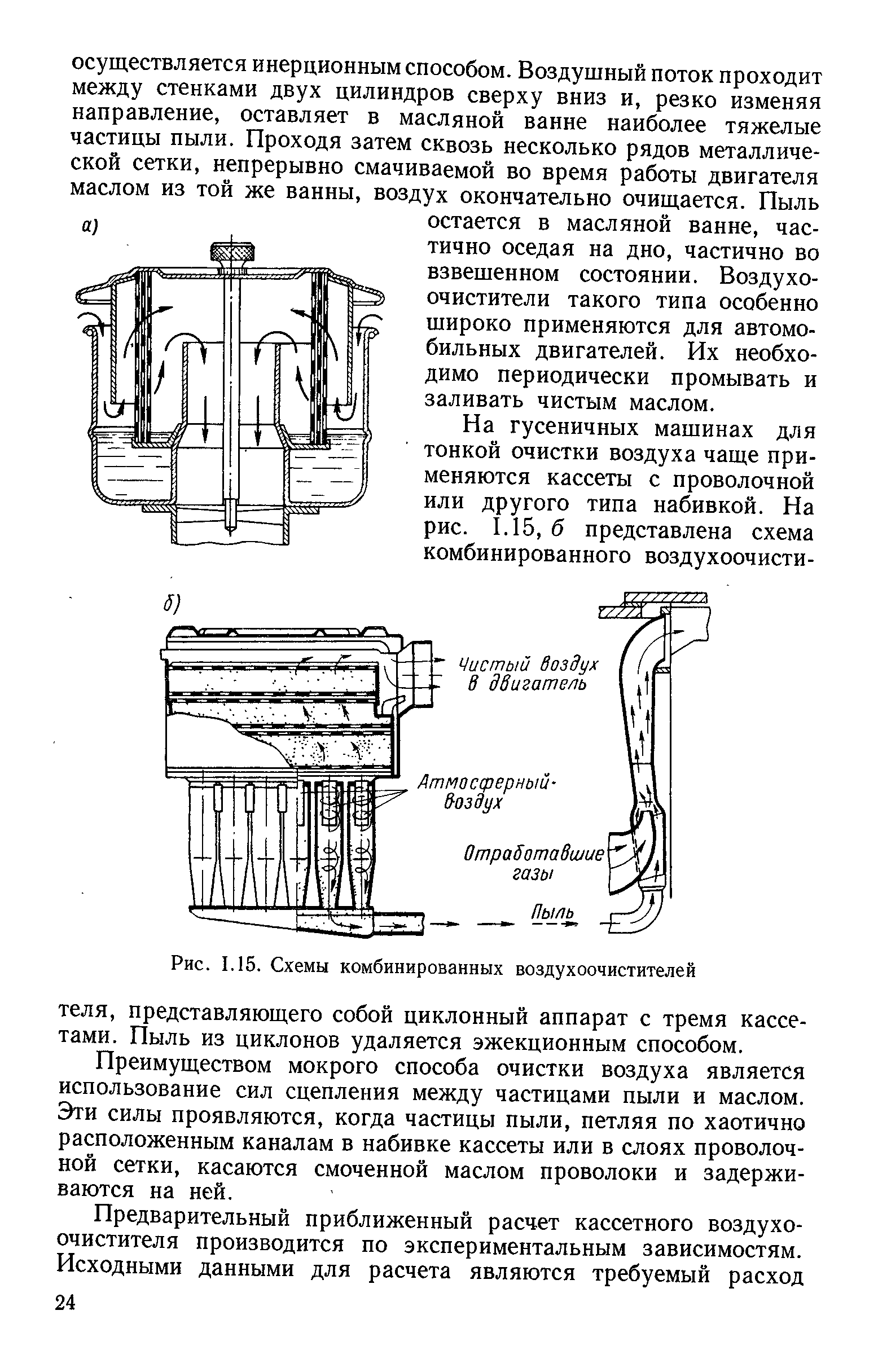 осуществляется инерционным способом. Воздушный поток проходит между стенками двух цилиндров сверху вниз и, резко изменяя направление, оставляет в масляной ванне наиболее тяжелые частицы пыли. Проходя затем сквозь несколько рядов металлической сетки, непрерывно смачиваемой во время работы двигателя маслом из той же ванны, воздух окончательно очищается. Пыль остается в масляной ванне, частично оседая на дно, частично во взвешенном состоянии. Воздухоочистители такого типа особенно широко применяются для автомобильных двигателей. Их необходимо периодически промывать и заливать чистым маслом.

а)

На гусеничных машинах для тонкой очистки воздуха чаще применяются кассеты с проволочной или другого типа набивкой. На рис. I.15, б представлена схема комбинированного воздухоочисти-

б)

Чистый воздух в двигатель

Атмосферный воздух

Отработавшие газы

Пыль

Рис. I.15. Схемы комбинированных воздухоочистителей

теля, представляющего собой циклонный аппарат с тремя кассетами. Пыль из циклонов удаляется эжекционным способом.

Преимуществом мокрого способа очистки воздуха является использование сил сцепления между частицами пыли и маслом. Эти силы проявляются, когда частицы пыли, петляя по хаотично расположенным каналам в набивке кассеты или в слоях проволочной сетки, касаются смоченной маслом проволоки и задерживаются на ней.

Предварительный приближенный расчет кассетного воздухоочистителя производится по экспериментальным зависимостям. Исходными данными для расчета являются требуемый расход

24